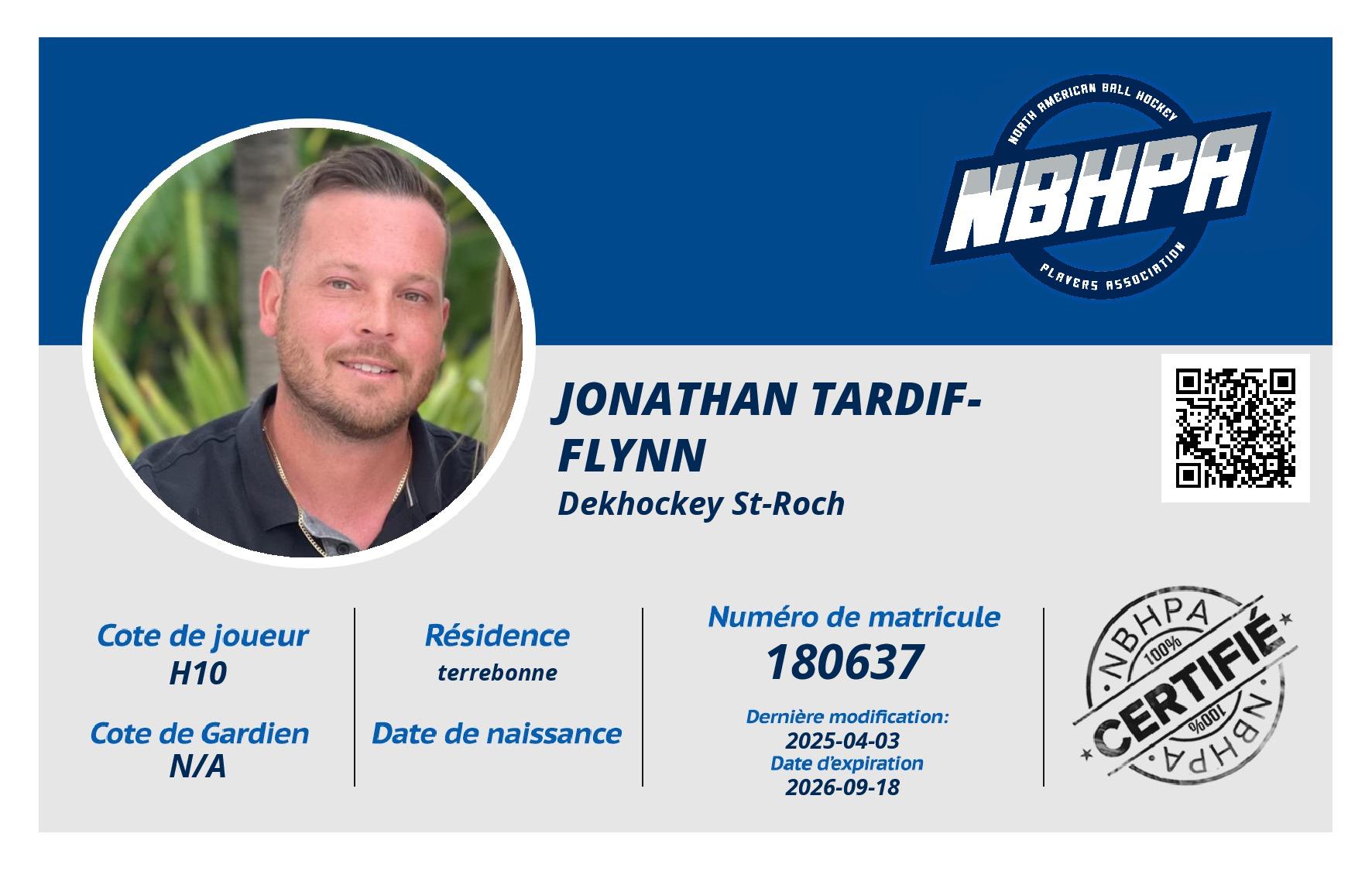 NORTH AMERICAN BALL HOCKEY
NBHPA
PLAYERS ASSOCIATION

JONATHAN TARDIF-FLYNN
Dekhockey St-Roch

Cote de joueur
H10

Cote de Gardien
N/A

Résidence
terrebonne

Date de naissance

Numéro de matricule
180637

Dernière modification:
2025-04-03
Date d'expiration
2026-09-18

NBHPA
100%
CERTIFIÉ
100%
NBHPA